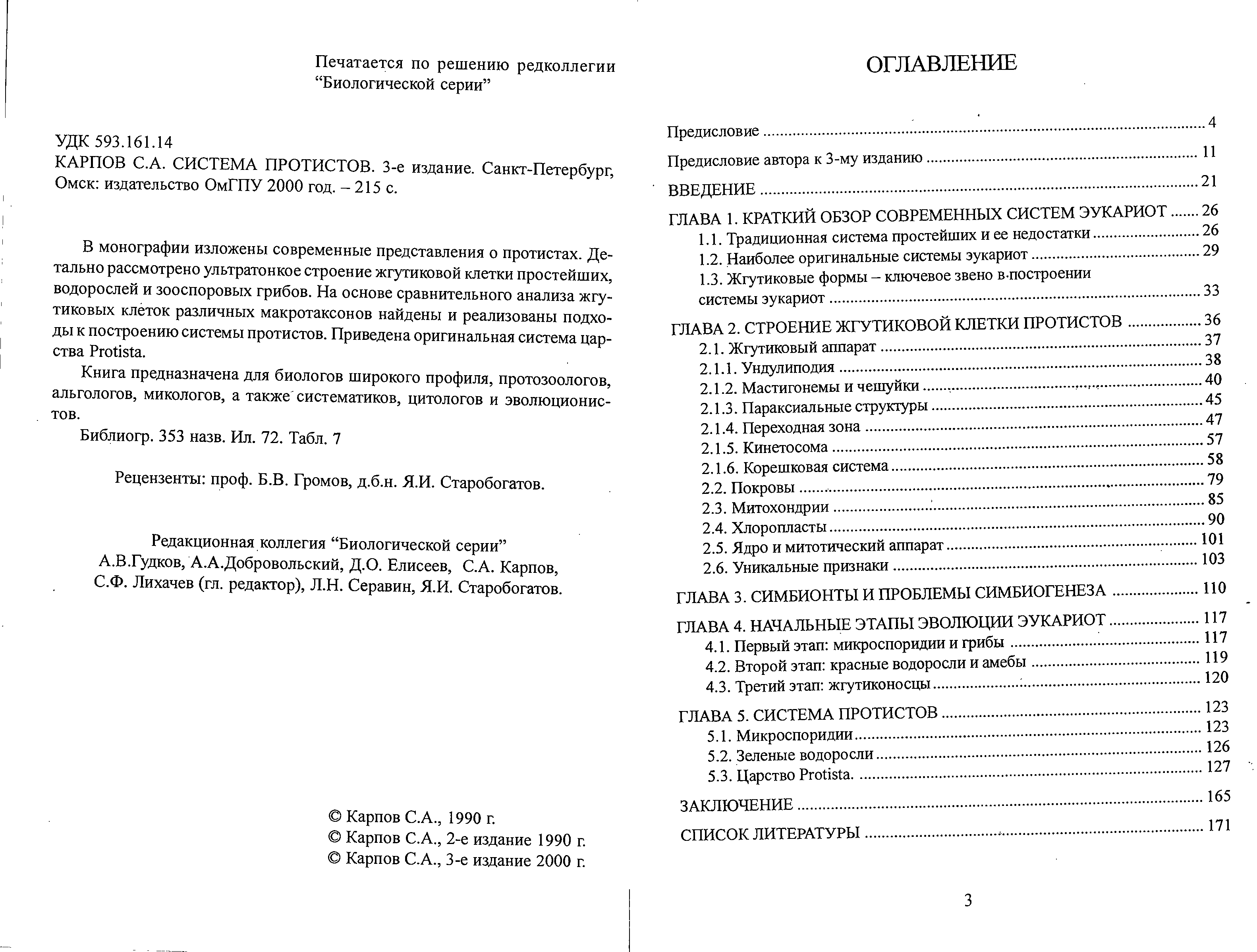 Печатается по решению редколлегии
"Биологической серии"

УДК 593.161.14
КАРПОВ С.А. СИСТЕМА ПРОТИСТОВ. 3-е издание. Санкт-Петербург, Омск: издательство ОмГПУ 2000 год. – 215 с.

В монографии изложены современные представления о протистах. Детально рассмотрено ультратонкое строение жгутиковой клетки простейших, водорослей и зооспоровых грибов. На основе сравнительного анализа жгутиковых клеток различных макротаксонов найдены и реализованы подходы к построению системы протистов. Приведена оригинальная система царства Protista.

Книга предназначена для биологов широкого профиля, протозоологов, альгологов, микологов, а также систематиков, цитологов и эволюционистов.

Библиогр. 353 назв. Ил. 72. Табл. 7

Рецензенты: проф. Б.В. Громов, д.б.н. Я.И. Старобогатов.

Редакционная коллегия "Биологической серии"
А.В.Гудков, А.А.Добровольский, Д.О. Елисеев, С.А. Карпов, С.Ф. Лихачев (гл. редактор), Л.Н. Серавин, Я.И. Старобогатов.

© Карпов С.А., 1990 г.
© Карпов С.А., 2-е издание 1990 г.
© Карпов С.А., 3-е издание 2000 г.

ОГЛАВЛЕНИЕ

Предисловие ........ 4
Предисловие автора к 3-му изданию ........ 11
ВВЕДЕНИЕ ........ 21
ГЛАВА 1. КРАТКИЙ ОБЗОР СОВРЕМЕННЫХ СИСТЕМ ЭУКАРИОТ ........ 26
1.1. Традиционная система простейших и ее недостатки ........ 26
1.2. Наиболее оригинальные системы эукариот ........ 29
1.3. Жгутиковые формы – ключевое звено в построении системы эукариот ........ 33
ГЛАВА 2. СТРОЕНИЕ ЖГУТИКОВОЙ КЛЕТКИ ПРОТИСТОВ ........ 36
2.1. Жгутиковый аппарат ........ 37
2.1.1. Ундулиподия ........ 38
2.1.2. Мастигонемы и чешуйки ........ 40
2.1.3. Параксиальные структуры ........ 45
2.1.4. Переходная зона ........ 47
2.1.5. Кинетосома ........ 57
2.1.6. Корешковая система ........ 58
2.2. Покровы ........ 79
2.3. Митохондрии ........ 85
2.4. Хлоропласты ........ 90
2.5. Ядро и митотический аппарат ........ 101
2.6. Уникальные признаки ........ 103
ГЛАВА 3. СИМБИОНТЫ И ПРОБЛЕМЫ СИМБИОГЕНЕЗА ........ 110
ГЛАВА 4. НАЧАЛЬНЫЕ ЭТАПЫ ЭВОЛЮЦИИ ЭУКАРИОТ ........ 117
4.1. Первый этап: микроспоридии и грибы ........ 117
4.2. Второй этап: красные водоросли и амебы ........ 119
4.3. Третий этап: жгутиконосцы ........ 120
ГЛАВА 5. СИСТЕМА ПРОТИСТОВ ........ 123
5.1. Микроспоридии ........ 123
5.2. Зеленые водоросли ........ 126
5.3. Царство Protista. ........ 127
ЗАКЛЮЧЕНИЕ ........ 165
СПИСОК ЛИТЕРАТУРЫ ........ 171

3